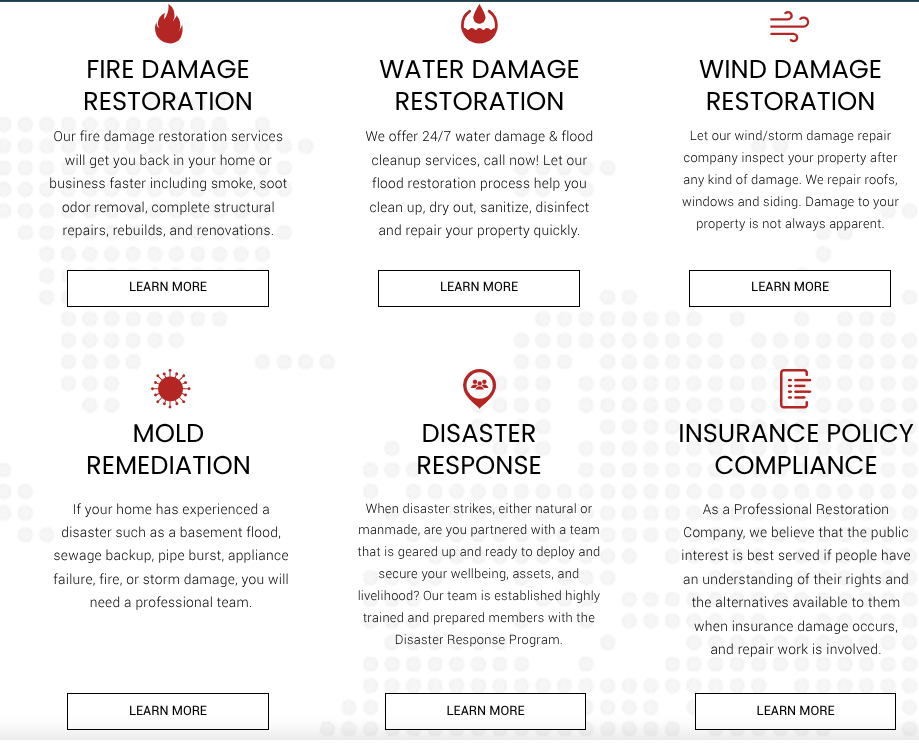 FIRE DAMAGE RESTORATION

Our fire damage restoration services will get you back in your home or business faster including smoke, soot odor removal, complete structural repairs, rebuilds, and renovations.

LEARN MORE

WATER DAMAGE RESTORATION

We offer 24/7 water damage & flood cleanup services, call now! Let our flood restoration process help you clean up, dry out, sanitize, disinfect and repair your property quickly.

LEARN MORE

WIND DAMAGE RESTORATION

Let our wind/storm damage repair company inspect your property after any kind of damage. We repair roofs, windows and siding. Damage to your property is not always apparent.

LEARN MORE

MOLD REMEDIATION

If your home has experienced a disaster such as a basement flood, sewage backup, pipe burst, appliance failure, fire, or storm damage, you will need a professional team.

LEARN MORE

DISASTER RESPONSE

When disaster strikes, either natural or manmade, are you partnered with a team that is geared up and ready to deploy and secure your wellbeing, assets, and livelihood? Our team is established highly trained and prepared members with the Disaster Response Program.

LEARN MORE

INSURANCE POLICY COMPLIANCE

As a Professional Restoration Company, we believe that the public interest is best served if people have an understanding of their rights and the alternatives available to them when insurance damage occurs, and repair work is involved.

LEARN MORE